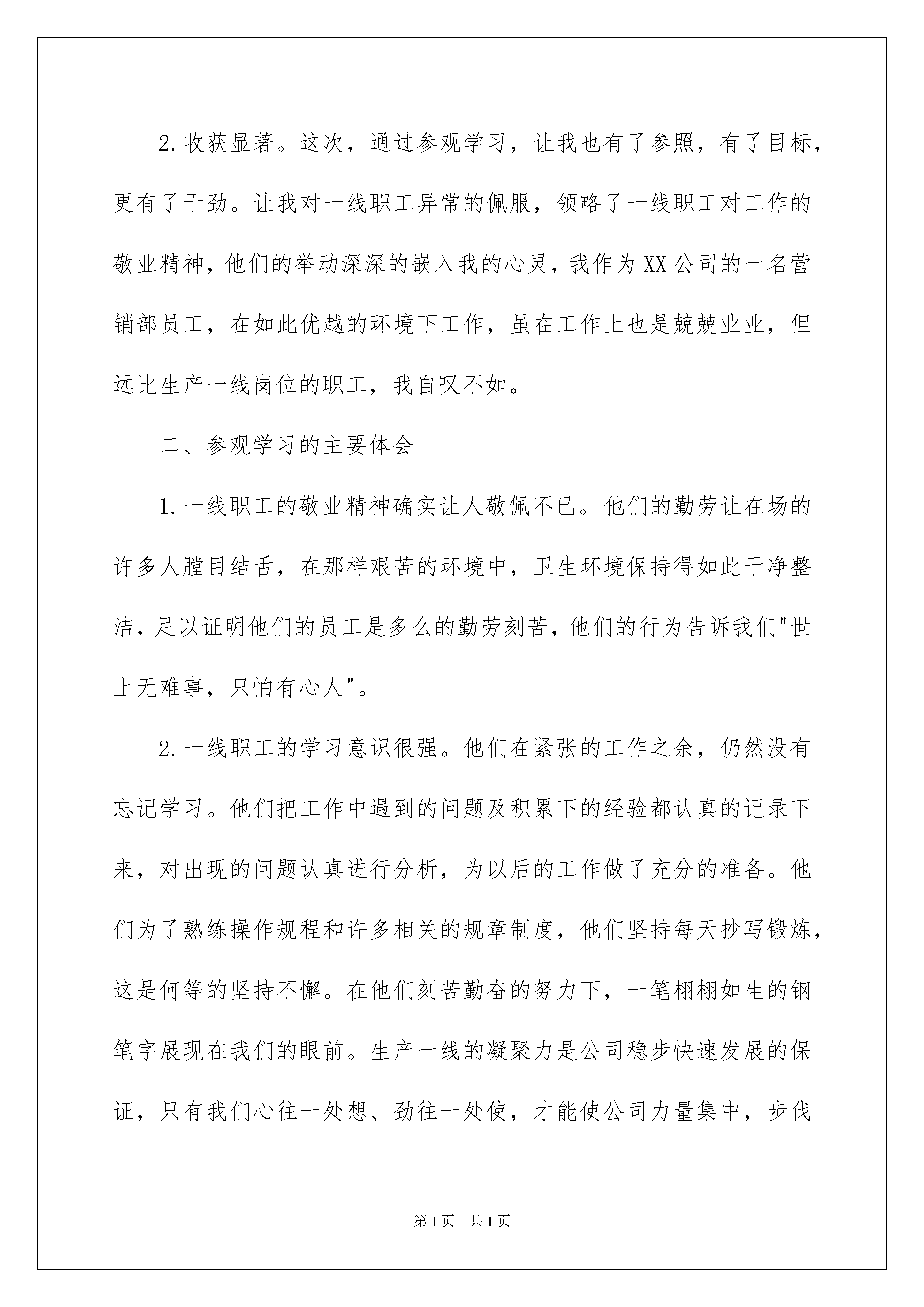 2.收获显著。这次，通过参观学习，让我也有了参照，有了目标，更有了干劲。让我对一线职工异常的佩服，领略了一线职工对工作的敬业精神，他们的举动深深的嵌入我的心灵，我作为XX公司的一名营销部员工，在如此优越的环境下工作，虽在工作上也是兢兢业业，但远比生产一线岗位的职工，我自叹不如。

二、参观学习的主要体会

1.一线职工的敬业精神确实让人敬佩不已。他们的勤劳让在场的许多人瞠目结舌，在那样艰苦的环境中，卫生环境保持得如此干净整洁，足以证明他们的员工是多么的勤劳刻苦，他们的行为告诉我们"世上无难事，只怕有心人"。

2.一线职工的学习意识很强。他们在紧张的工作之余，仍然没有忘记学习。他们把工作中遇到的问题及积累下的经验都认真的记录下来，对出现的问题认真进行分析，为以后的工作做了充分的准备。他们为了熟练操作规程和许多相关的规章制度，他们坚持每天抄写锻炼，这是何等的坚持不懈。在他们刻苦勤奋的努力下，一笔栩栩如生的钢笔字展现在我们的眼前。生产一线的凝聚力是公司稳步快速发展的保证，只有我们心往一处想、劲往一处使，才能使公司力量集中，步伐

第1页 共1页